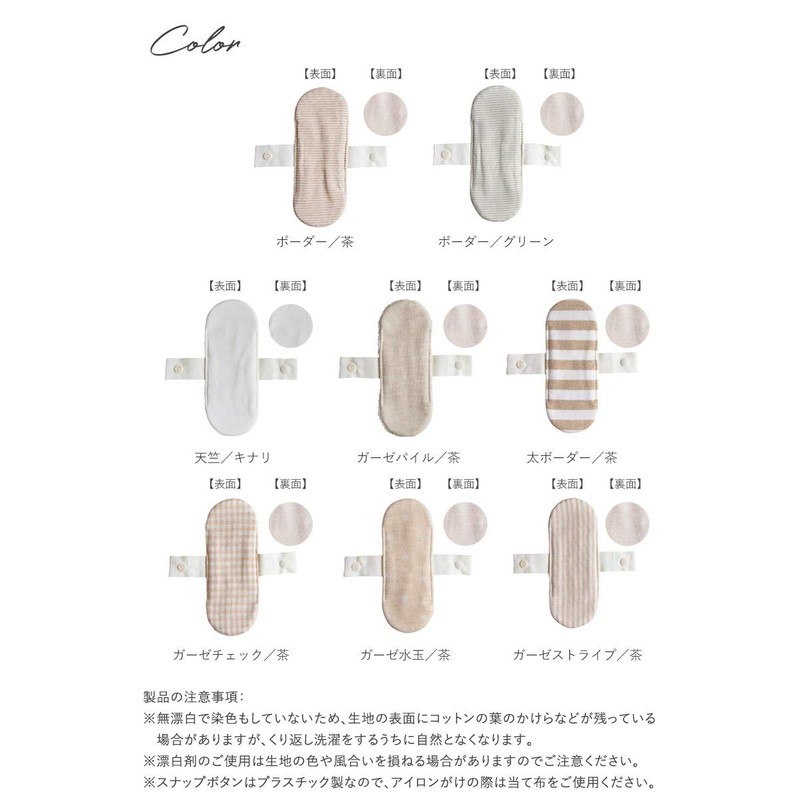 Color

【表面】 【裏面】
ボーダー／茶

【表面】 【裏面】
ボーダー／グリーン

【表面】 【裏面】
天竺／キナリ

【表面】 【裏面】
ガーゼパイル／茶

【表面】 【裏面】
太ボーダー／茶

【表面】 【裏面】
ガーゼチェック／茶

【表面】 【裏面】
ガーゼ水玉／茶

【表面】 【裏面】
ガーゼストライプ／茶

製品の注意事項：
※無漂白で染色もしていないため、生地の表面にコットンの葉のかけらなどが残っている場合がありますが、くり返し洗濯をするうちに自然となくなります。
※漂白剤のご使用は生地の色や風合いを損ねる場合がありますのでご注意ください。
※スナップボタンはプラスチック製なので、アイロンがけの際は当て布をご使用ください。